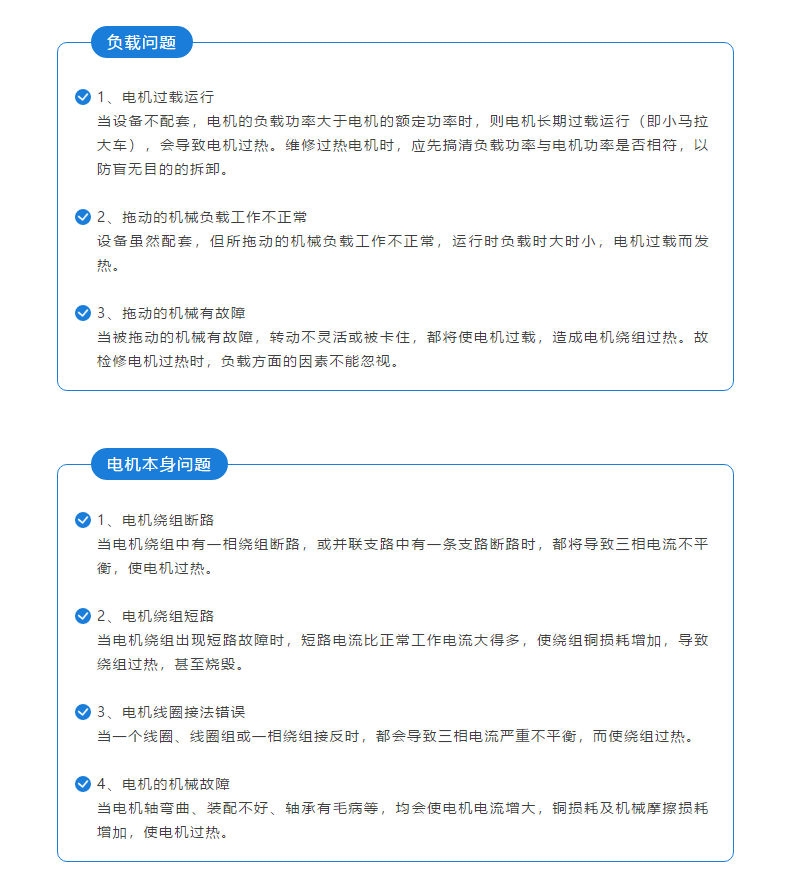 负载问题

1、电机过载运行
当设备不配套，电机的负载功率大于电机的额定功率时，则电机长期过载运行（即小马拉大车），会导致电机过热。维修过热电机时，应先搞清负载功率与电机功率是否相符，以防盲无目的的拆卸。

2、拖动的机械负载工作不正常
设备虽然配套，但所拖动的机械负载工作不正常，运行时负载时大时小，电机过载而发热。

3、拖动的机械有故障
当被拖动的机械有故障，转动不灵活或被卡住，都将使电机过载，造成电机绕组过热。故检修电机过热时，负载方面的因素不能忽视。

电机本身问题

1、电机绕组断路
当电机绕组中有一相绕组断路，或并联支路中有一条支路断路时，都将导致三相电流不平衡，使电机过热。

2、电机绕组短路
当电机绕组出现短路故障时，短路电流比正常工作电流大得多，使绕组铜损耗增加，导致绕组过热，甚至烧毁。

3、电机线圈接法错误
当一个线圈、线圈组或一相绕组接反时，都会导致三相电流严重不平衡，而使绕组过热。

4、电机的机械故障
当电机轴弯曲、装配不好、轴承有毛病等，均会使电机电流增大，铜损耗及机械摩擦损耗增加，使电机过热。